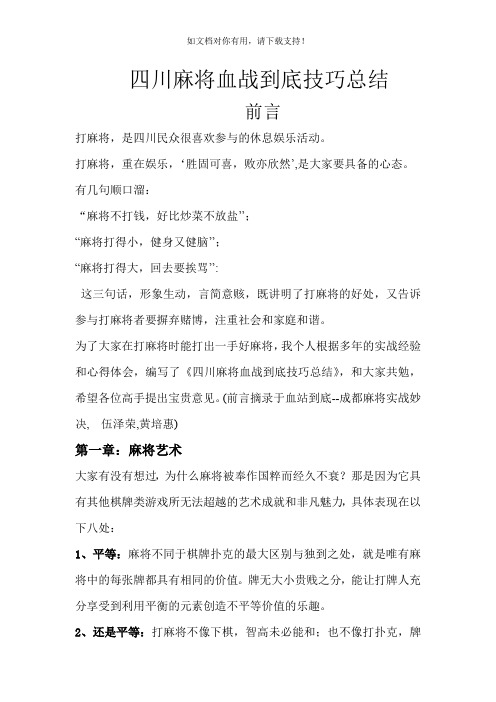 如文档对你有用，请下载支持！

四川麻将血战到底技巧总结

前言

打麻将，是四川民众很喜欢参与的休息娱乐活动。

打麻将，重在娱乐，‘胜固可喜，败亦欣然’,是大家要具备的心态。

有几句顺口溜：

“麻将不打钱，好比炒菜不放盐”；

“麻将打得小，健身又健脑”；

“麻将打得大，回去要挨骂”:

这三句话，形象生动，言简意赅，既讲明了打麻将的好处，又告诉参与打麻将者要摒弃赌博，注重社会和家庭和谐。

为了大家在打麻将时能打出一手好麻将，我个人根据多年的实战经验和心得体会，编写了《四川麻将血战到底技巧总结》，和大家共勉，希望各位高手提出宝贵意见。(前言摘录于血站到底--成都麻将实战妙决， 伍泽荣,黄培惠)

第一章：麻将艺术

大家有没有想过，为什么麻将被奉作国粹而经久不衰？那是因为它具有其他棋牌类游戏所无法超越的艺术成就和非凡魅力，具体表现在以下八处：

1、平等：麻将不同于棋牌扑克的最大区别与独到之处，就是唯有麻将中的每张牌都具有相同的价值。牌无大小贵贱之分，能让打牌人充分享受到利用平衡的元素创造不平等价值的乐趣。

2、还是平等：打麻将不像下棋，智高未必能和；也不像打扑克，牌